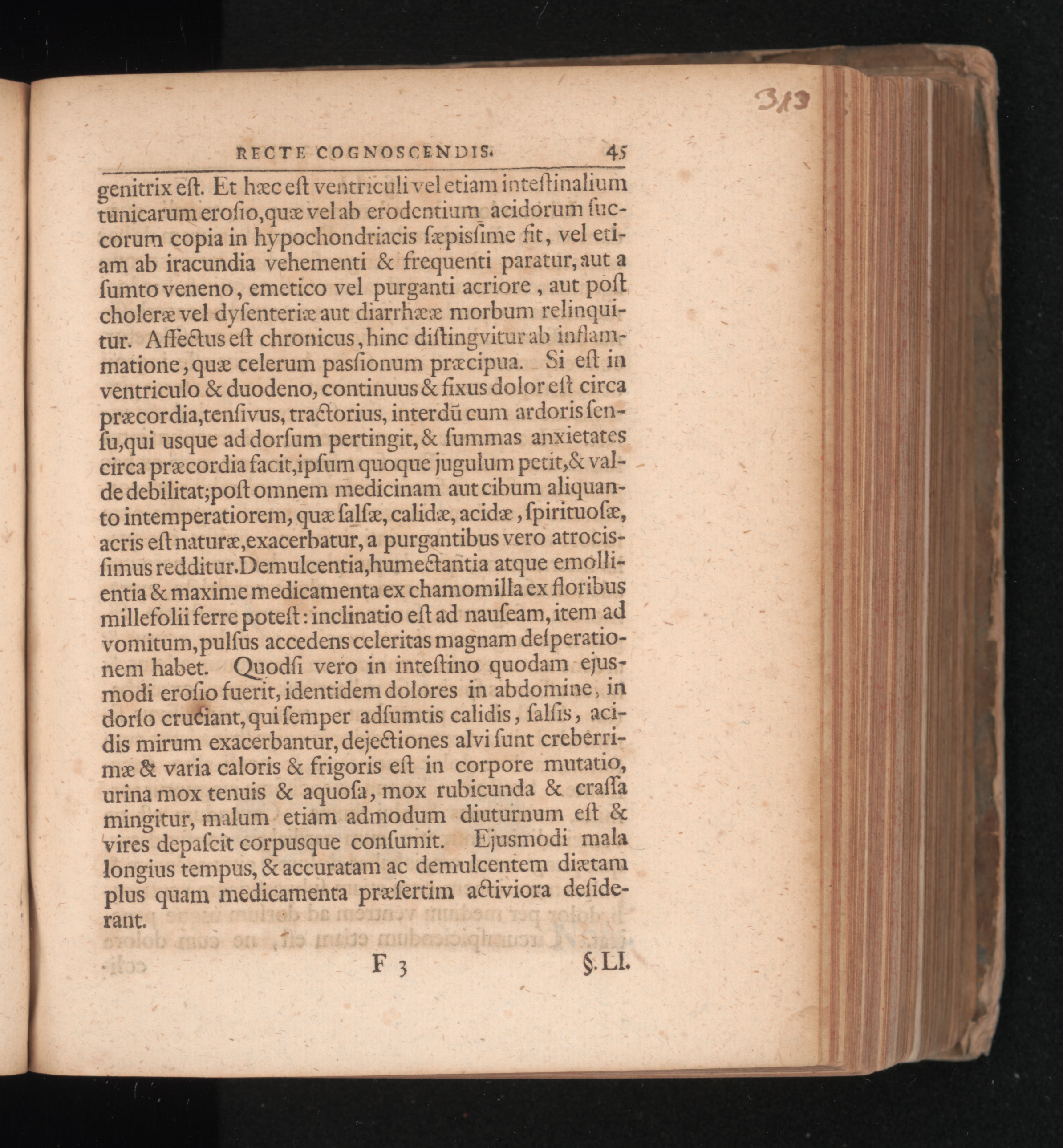 313

RECTE COGNOSCENDIS. 45

genitrix eſt. Et hæc eſt ventriculi vel etiam inteſtinalium tunicarum eroſio, quæ vel ab erodentium acidorum ſuccorum copia in hypochondriacis ſæpisſime fit, vel etiam ab iracundia vehementi & frequenti paratur, aut a ſumto veneno, emetico vel purganti acriore, aut poſt choleræ vel dyſenteriæ aut diarrhææ morbum relinquitur. Affectus eſt chronicus, hinc diſtingvitur ab inflammatione, quæ celerum pasſionum præcipua. Si eſt in ventriculo & duodeno, continuus & fixus dolor eſt circa præcordia, tenſivus, tractorius, interdū cum ardoris ſenſu, qui usque ad dorſum pertingit, & ſummas anxietates circa præcordia facit, ipſum quoque jugulum petit, & valde debilitat; poſt omnem medicinam aut cibum aliquanto intemperatiorem, quæ ſalſæ, calidæ, acidæ, ſpirituoſæ, acris eſt naturæ, exacerbatur, a purgantibus vero atrocisſimus redditur. Demulcentia, humectantia atque emollientia & maxime medicamenta ex chamomilla ex floribus millefolii ferre poteſt: inclinatio eſt ad nauſeam, item ad vomitum, pulſus accedens celeritas magnam deſperationem habet. Quodſi vero in inteſtino quodam ejusmodi eroſio fuerit, identidem dolores in abdomine, in dorſo cruciant, qui ſemper adſumtis calidis, ſalſis, acidis mirum exacerbantur, dejectiones alvi ſunt creberrimæ & varia caloris & frigoris eſt in corpore mutatio, urina mox tenuis & aquoſa, mox rubicunda & craſſa mingitur, malum etiam admodum diuturnum eſt & vires depaſcit corpusque conſumit. Ejusmodi mala longius tempus, & accuratam ac demulcentem diætam plus quam medicamenta præſertim activiora deſiderant.

F 3 §. LI.